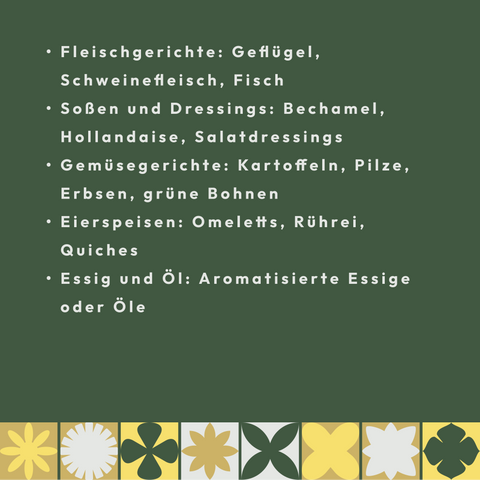 • Fleischgerichte: Geflügel, Schweinefleisch, Fisch
• Soßen und Dressings: Bechamel, Hollandaise, Salatdressings
• Gemüsegerichte: Kartoffeln, Pilze, Erbsen, grüne Bohnen
• Eierspeisen: Omeletts, Rührei, Quiches
• Essig und Öl: Aromatisierte Essige oder Öle